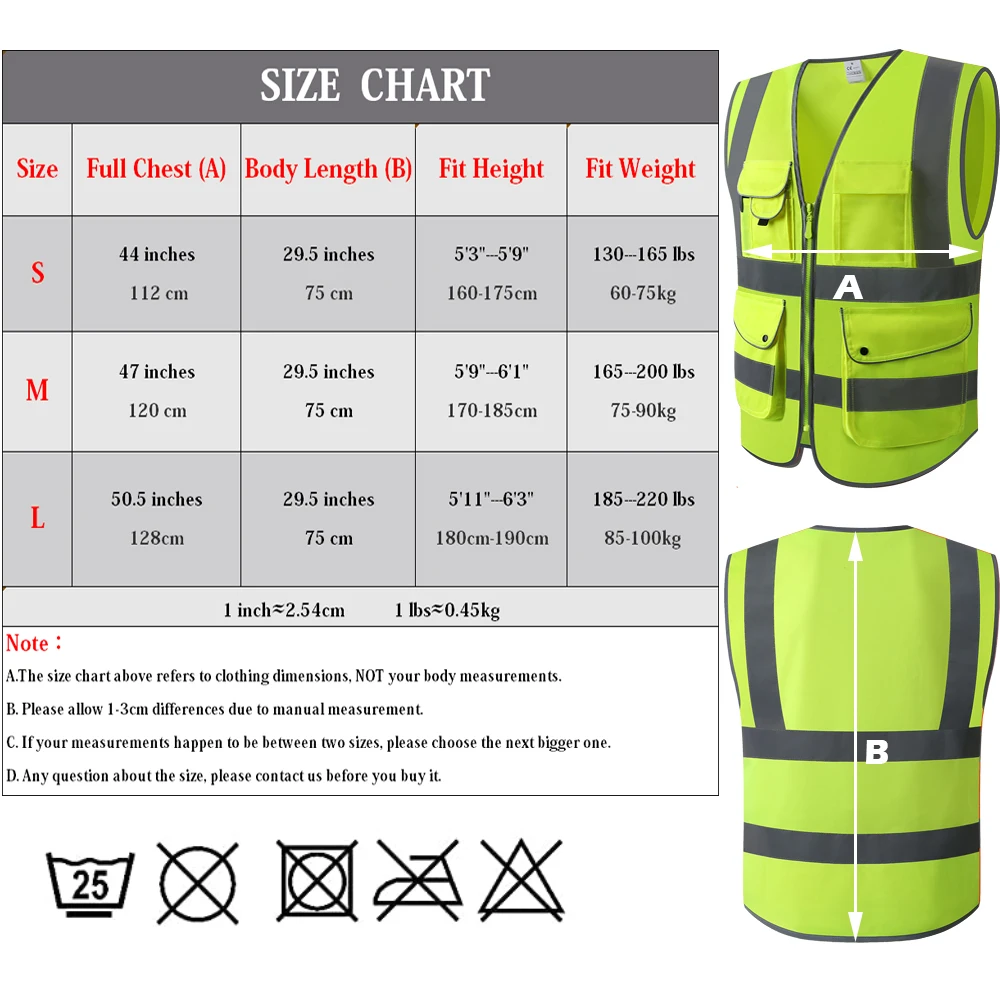 SIZE CHART

| Size | Full Chest (A) | Body Length (B) | Fit Height | Fit Weight |
|---|---|---|---|---|
| S | 44 inches 112 cm | 29.5 inches 75 cm | 5'3"--5'9" 160-175cm | 130--165 lbs 60-75kg |
| M | 47 inches 120 cm | 29.5 inches 75 cm | 5'9"--6'1" 170-185cm | 165--200 lbs 75-90kg |
| L | 50.5 inches 128cm | 29.5 inches 75 cm | 5'11"--6'3" 180cm-190cm | 185--220 lbs 85-100kg |

1 inch≈2.54cm 1 lbs≈0.45kg

Note：

A.The size chart above refers to clothing dimensions, NOT your body measurements.

B. Please allow 1-3cm differences due to manual measurement.

C. If your measurements happen to be between two sizes, please choose the next bigger one.

D. Any question about the size, please contact us before you buy it.

25

A

B